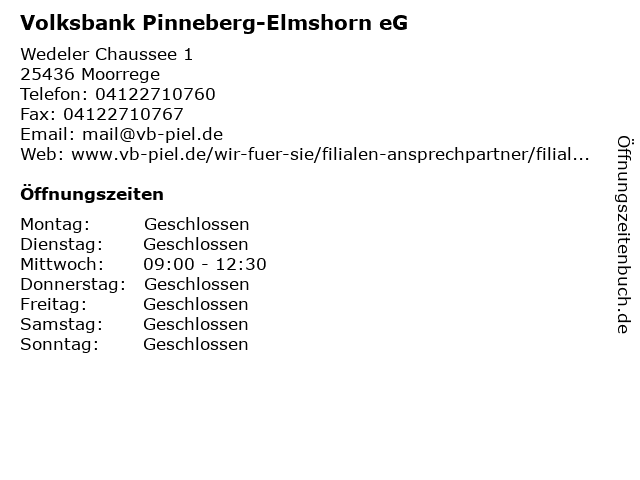 Volksbank Pinneberg-Elmshorn eG

Wedeler Chaussee 1
25436 Moorrege
Telefon: 04122710760
Fax: 04122710767
Email: mail@vb-piel.de
Web: www.vb-piel.de/wir-fuer-sie/filialen-ansprechpartner/filial...

Öffnungszeiten

Montag: Geschlossen
Dienstag: Geschlossen
Mittwoch: 09:00 - 12:30
Donnerstag: Geschlossen
Freitag: Geschlossen
Samstag: Geschlossen
Sonntag: Geschlossen

Öffnungszeitenbuch.de